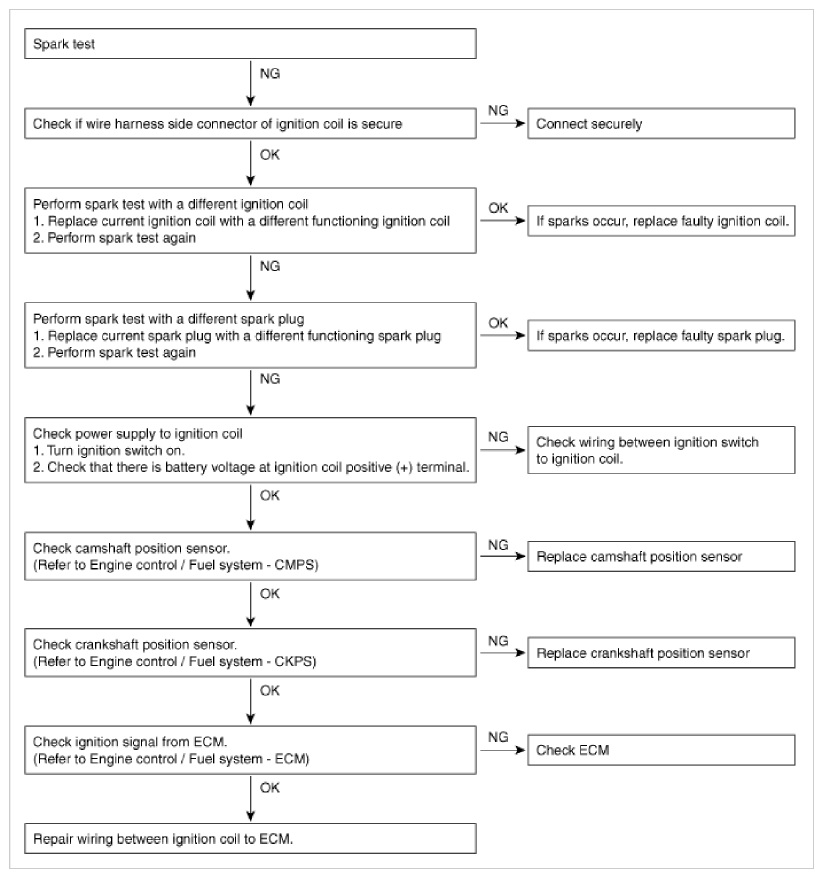 Spark test

NG

Check if wire harness side connector of ignition coil is secure

NG

Connect securely

OK

Perform spark test with a different ignition coil
1. Replace current ignition coil with a different functioning ignition coil
2. Perform spark test again

OK

If sparks occur, replace faulty ignition coil.

NG

Perform spark test with a different spark plug
1. Replace current spark plug with a different functioning spark plug
2. Perform spark test again

OK

If sparks occur, replace faulty spark plug.

NG

Check power supply to ignition coil
1. Turn ignition switch on.
2. Check that there is battery voltage at ignition coil positive (+) terminal.

NG

Check wiring between ignition switch to ignition coil.

OK

Check camshaft position sensor.
(Refer to Engine control / Fuel system - CMPS)

NG

Replace camshaft position sensor

OK

Check crankshaft position sensor.
(Refer to Engine control / Fuel system - CKPS)

NG

Replace crankshaft position sensor

OK

Check ignition signal from ECM.
(Refer to Engine control / Fuel system - ECM)

NG

Check ECM

OK

Repair wiring between ignition coil to ECM.